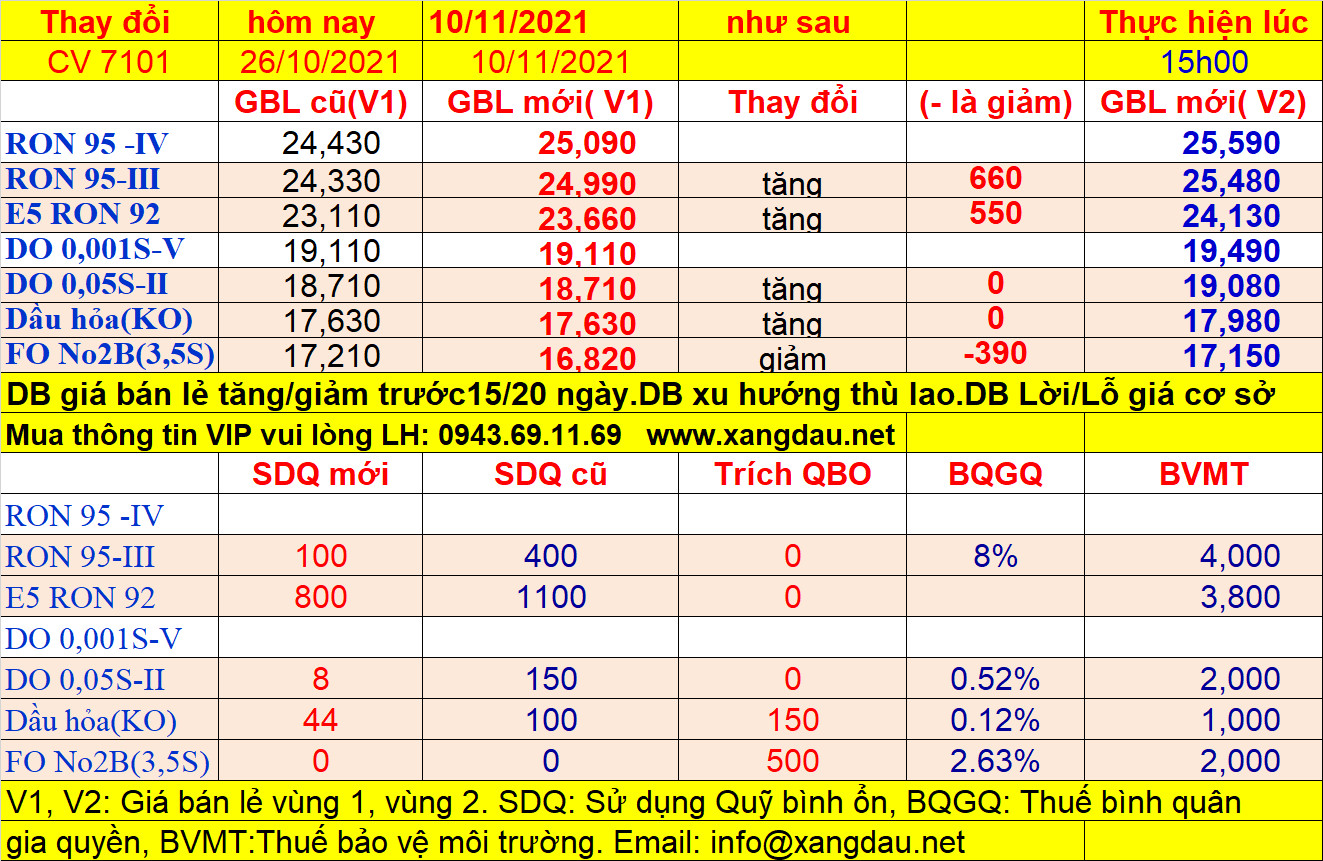 | Thay đổi | hôm nay | 10/11/2021 | như sau | | Thực hiện lúc |
|---|---|---|---|---|---|
| CV 7101 | 26/10/2021 | 10/11/2021 | | | 15h00 |
| | GBL cũ(V1) | GBL mới( V1) | Thay đổi | (- là giảm) | GBL mới( V2) |
| RON 95 -IV | 24,430 | 25,090 | | | 25,590 |
| RON 95-III | 24,330 | 24,990 | tăng | 660 | 25,480 |
| E5 RON 92 | 23,110 | 23,660 | tăng | 550 | 24,130 |
| DO 0,001S-V | 19,110 | 19,110 | | | 19,490 |
| DO 0,05S-II | 18,710 | 18,710 | tăng | 0 | 19,080 |
| Dầu hỏa(KO) | 17,630 | 17,630 | tăng | 0 | 17,980 |
| FO No2B(3,5S) | 17,210 | 16,820 | giảm | -390 | 17,150 |

DB giá bán lẻ tăng/giảm trước15/20 ngày.DB xu hướng thù lao.DB Lời/Lỗ giá cơ sở

Mua thông tin VIP vui lòng LH: 0943.69.11.69 www.xangdau.net

| | SDQ mới | SDQ cũ | Trích QBO | BQGQ | BVMT |
|---|---|---|---|---|---|
| RON 95 -IV | | | | | |
| RON 95-III | 100 | 400 | 0 | 8% | 4,000 |
| E5 RON 92 | 800 | 1100 | 0 | | 3,800 |
| DO 0,001S-V | | | | | |
| DO 0,05S-II | 8 | 150 | 0 | 0.52% | 2,000 |
| Dầu hỏa(KO) | 44 | 100 | 150 | 0.12% | 1,000 |
| FO No2B(3,5S) | 0 | 0 | 500 | 2.63% | 2,000 |

V1, V2: Giá bán lẻ vùng 1, vùng 2. SDQ: Sử dụng Quỹ bình ổn, BQGQ: Thuế bình quân gia quyền, BVMT:Thuế bảo vệ môi trường. Email: info@xangdau.net